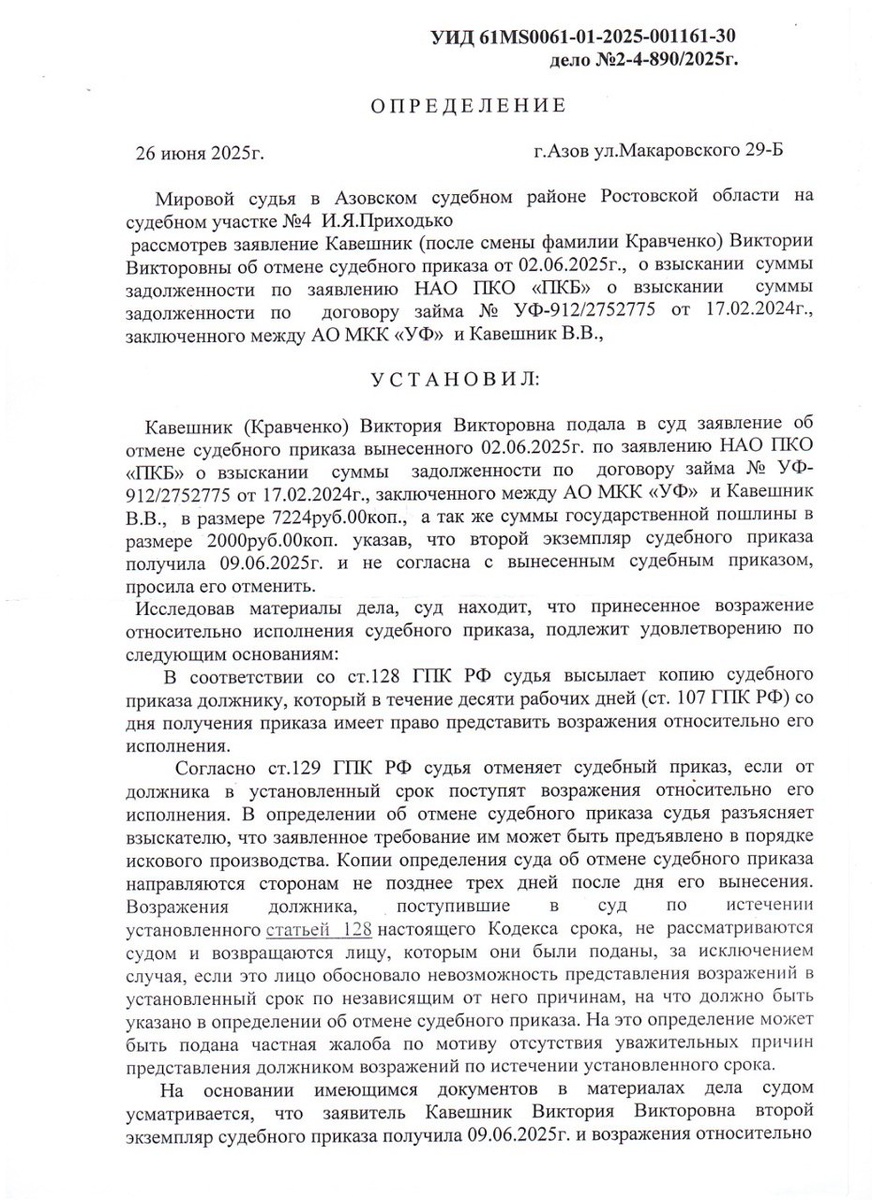 УИД 61MS0061-01-2025-001161-30
дело №2-4-890/2025г.

ОПРЕДЕЛЕНИЕ

26 июня 2025г. г.Азов ул.Макаровского 29-Б

Мировой судья в Азовском судебном районе Ростовской области на судебном участке №4 И.Я.Приходько
рассмотрев заявление Кавешник (после смены фамилии Кравченко) Виктории Викторовны об отмене судебного приказа от 02.06.2025г., о взыскании суммы задолженности по заявлению НАО ПКО «ПКБ» о взыскании суммы задолженности по договору займа № УФ-912/2752775 от 17.02.2024г., заключенного между АО МКК «УФ» и Кавешник В.В.,

УСТАНОВИЛ:

Кавешник (Кравченко) Виктория Викторовна подала в суд заявление об отмене судебного приказа вынесенного 02.06.2025г. по заявлению НАО ПКО «ПКБ» о взыскании суммы задолженности по договору займа № УФ-912/2752775 от 17.02.2024г., заключенного между АО МКК «УФ» и Кавешник В.В., в размере 7224руб.00коп., а так же суммы государственной пошлины в размере 2000руб.00коп. указав, что второй экземпляр судебного приказа получила 09.06.2025г. и не согласна с вынесенным судебным приказом, просила его отменить.
Исследовав материалы дела, суд находит, что принесенное возражение относительно исполнения судебного приказа, подлежит удовлетворению по следующим основаниям:
В соответствии со ст.128 ГПК РФ судья высылает копию судебного приказа должнику, который в течение десяти рабочих дней (ст. 107 ГПК РФ) со дня получения приказа имеет право представить возражения относительно его исполнения.
Согласно ст.129 ГПК РФ судья отменяет судебный приказ, если от должника в установленный срок поступят возражения относительно его исполнения. В определении об отмене судебного приказа судья разъясняет взыскателю, что заявленное требование им может быть предъявлено в порядке искового производства. Копии определения суда об отмене судебного приказа направляются сторонам не позднее трех дней после дня его вынесения. Возражения должника, поступившие в суд по истечении установленного статьей 128 настоящего Кодекса срока, не рассматриваются судом и возвращаются лицу, которым они были поданы, за исключением случая, если это лицо обосновало невозможность представления возражений в установленный срок по независящим от него причинам, на что должно быть указано в определении об отмене судебного приказа. На это определение может быть подана частная жалоба по мотиву отсутствия уважительных причин представления должником возражений по истечении установленного срока.
На основании имеющимся документов в материалах дела судом усматривается, что заявитель Кавешник Виктория Викторовна второй экземпляр судебного приказа получила 09.06.2025г. и возражения относительно